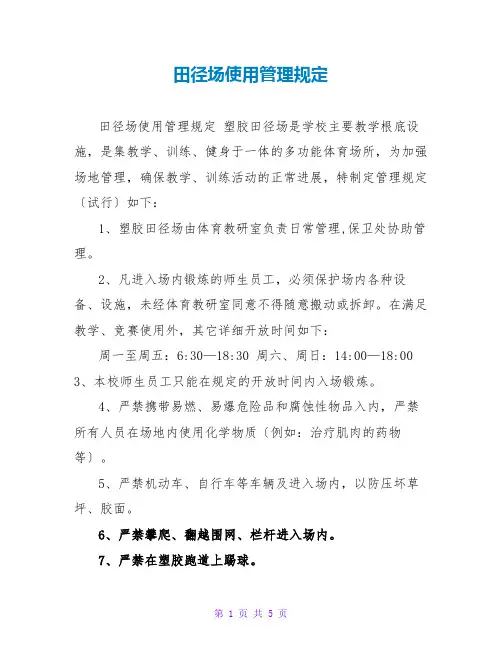 田径场使用管理规定

田径场使用管理规定 塑胶田径场是学校主要教学根底设施，是集教学、训练、健身于一体的多功能体育场所，为加强场地管理，确保教学、训练活动的正常进展，特制定管理规定〔试行〕如下：

1、塑胶田径场由体育教研室负责日常管理,保卫处协助管理。

2、凡进入场内锻炼的师生员工，必须保护场内各种设备、设施，未经体育教研室同意不得随意搬动或拆卸。在满足教学、竞赛使用外，其它详细开放时间如下：

周一至周五：6:30—18:30 周六、周日：14:00—18:00

3、本校师生员工只能在规定的开放时间内入场锻炼。

4、严禁携带易燃、易爆危险品和腐蚀性物品入内，严禁所有人员在场地内使用化学物质〔例如：治疗肌肉的药物等〕。

5、严禁机动车、自行车等车辆及进入场内，以防压坏草坪、胶面。

6、严禁攀爬、翻越围网、栏杆进入场内。

7、严禁在塑胶跑道上踢球。

第 1 页 共 5 页